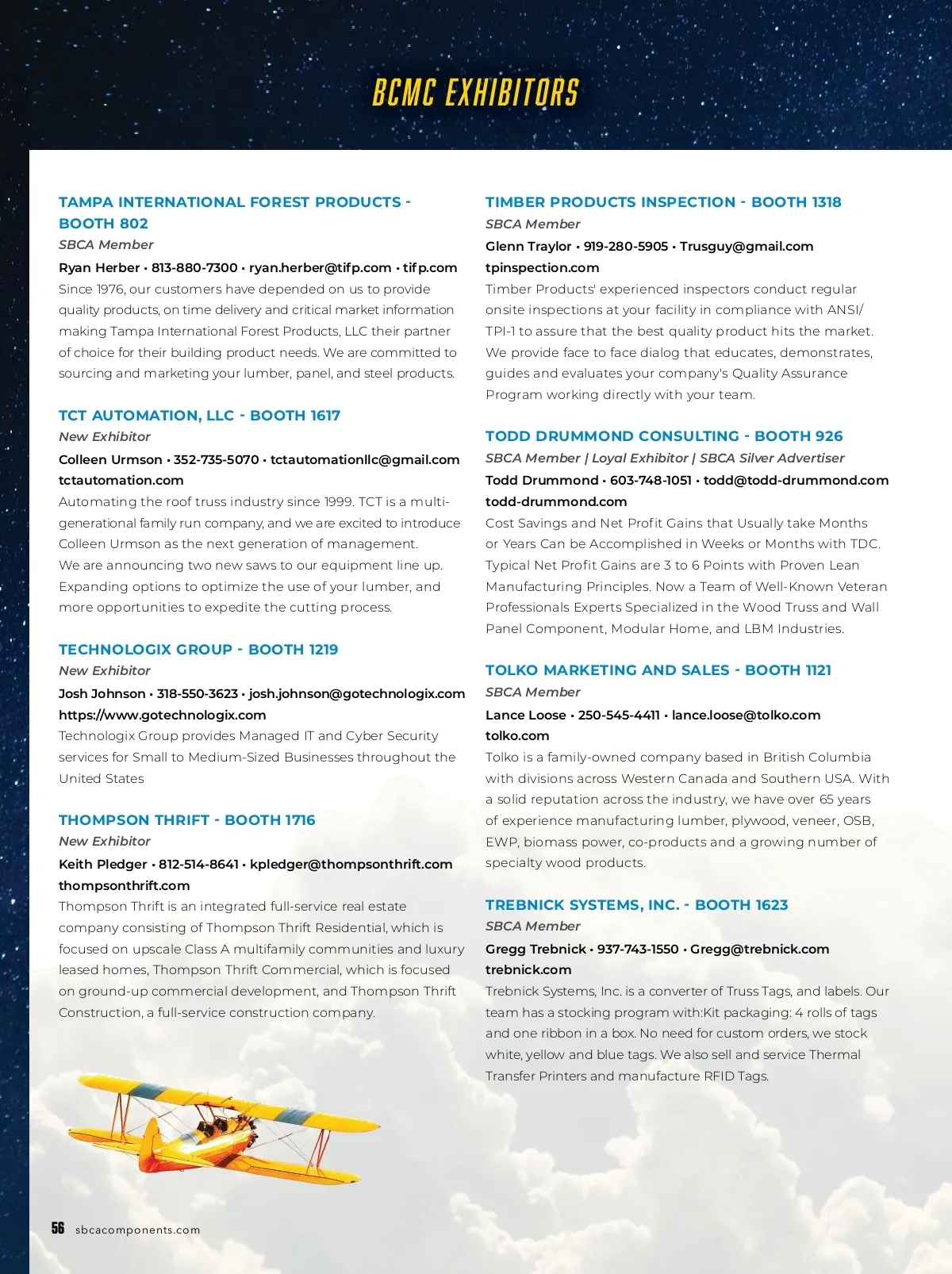 BCMC EXHIBITORS

TAMPA INTERNATIONAL FOREST PRODUCTS - BOOTH 802
SBCA Member
Ryan Herber • 813-880-7300 • ryan.herber@tifp.com • tifp.com
Since 1976, our customers have depended on us to provide quality products, on time delivery and critical market information making Tampa International Forest Products, LLC their partner of choice for their building product needs. We are committed to sourcing and marketing your lumber, panel, and steel products.

TCT AUTOMATION, LLC - BOOTH 1617
New Exhibitor
Colleen Urmson • 352-735-5070 • tctautomationllc@gmail.com
tctautomation.com
Automating the roof truss industry since 1999. TCT is a multi-generational family run company, and we are excited to introduce Colleen Urmson as the next generation of management. We are announcing two new saws to our equipment line up. Expanding options to optimize the use of your lumber, and more opportunities to expedite the cutting process.

TECHNOLOGIX GROUP - BOOTH 1219
New Exhibitor
Josh Johnson • 318-550-3623 • josh.johnson@gotechnologix.com
https://www.gotechnologix.com
Technologix Group provides Managed IT and Cyber Security services for Small to Medium-Sized Businesses throughout the United States

THOMPSON THRIFT - BOOTH 1716
New Exhibitor
Keith Pledger • 812-514-8641 • kpledger@thompsonthrift.com
thompsonthrift.com
Thompson Thrift is an integrated full-service real estate company consisting of Thompson Thrift Residential, which is focused on upscale Class A multifamily communities and luxury leased homes, Thompson Thrift Commercial, which is focused on ground-up commercial development, and Thompson Thrift Construction, a full-service construction company.

TIMBER PRODUCTS INSPECTION - BOOTH 1318
SBCA Member
Glenn Traylor • 919-280-5905 • Trusguy@gmail.com
tpinspection.com
Timber Products' experienced inspectors conduct regular onsite inspections at your facility in compliance with ANSI/TPI-1 to assure that the best quality product hits the market. We provide face to face dialog that educates, demonstrates, guides and evaluates your company's Quality Assurance Program working directly with your team.

TODD DRUMMOND CONSULTING - BOOTH 926
SBCA Member | Loyal Exhibitor | SBCA Silver Advertiser
Todd Drummond • 603-748-1051 • todd@todd-drummond.com
todd-drummond.com
Cost Savings and Net Profit Gains that Usually take Months or Years Can be Accomplished in Weeks or Months with TDC. Typical Net Profit Gains are 3 to 6 Points with Proven Lean Manufacturing Principles. Now a Team of Well-Known Veteran Professionals Experts Specialized in the Wood Truss and Wall Panel Component, Modular Home, and LBM Industries.

TOLKO MARKETING AND SALES - BOOTH 1121
SBCA Member
Lance Loose • 250-545-4411 • lance.loose@tolko.com
tolko.com
Tolko is a family-owned company based in British Columbia with divisions across Western Canada and Southern USA. With a solid reputation across the industry, we have over 65 years of experience manufacturing lumber, plywood, veneer, OSB, EWP, biomass power, co-products and a growing number of specialty wood products.

TREBNICK SYSTEMS, INC. - BOOTH 1623
SBCA Member
Gregg Trebnick • 937-743-1550 • Gregg@trebnick.com
trebnick.com
Trebnick Systems, Inc. is a converter of Truss Tags, and labels. Our team has a stocking program with:Kit packaging: 4 rolls of tags and one ribbon in a box. No need for custom orders, we stock white, yellow and blue tags. We also sell and service Thermal Transfer Printers and manufacture RFID Tags.

56 sbcacomponents.com